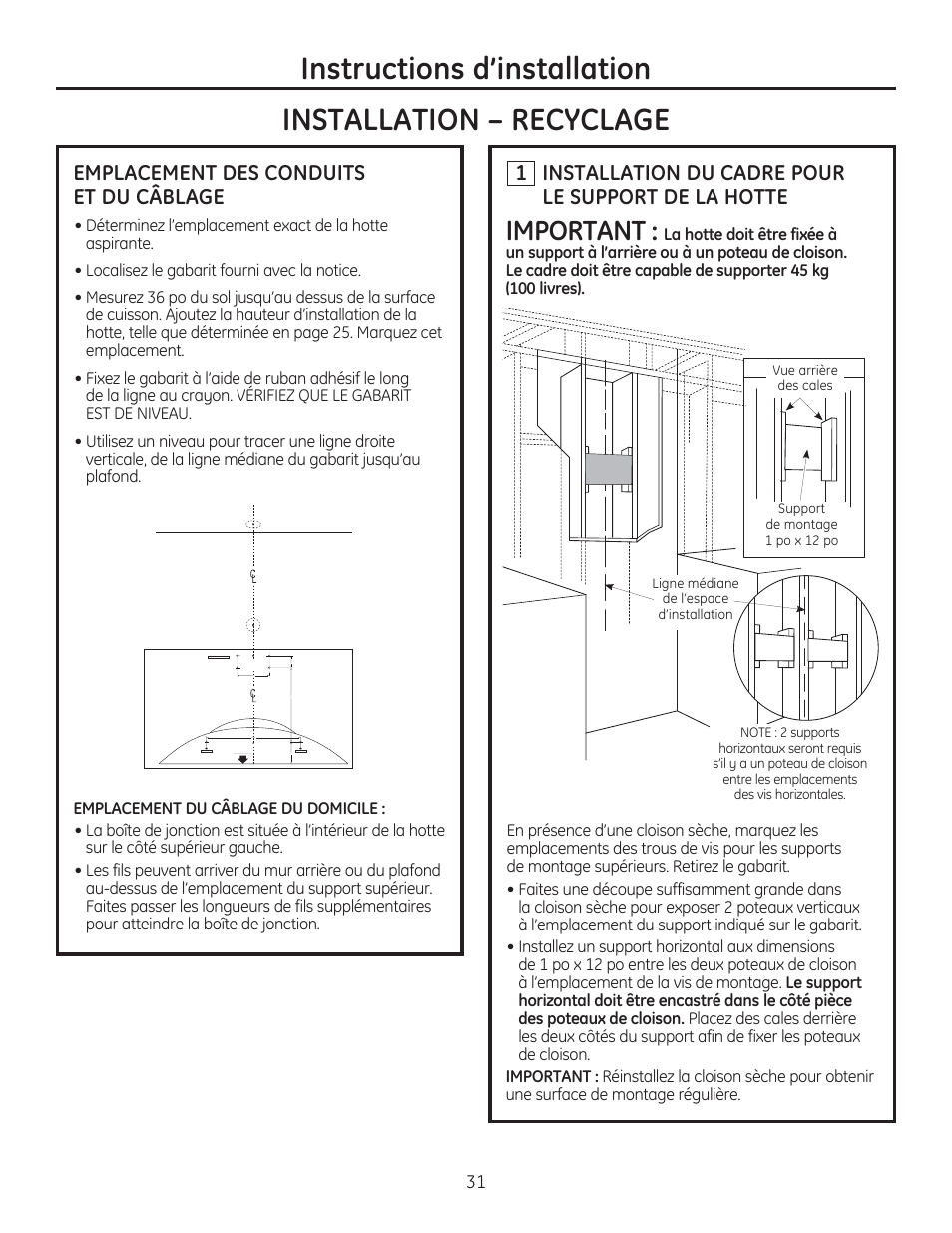 Instructions d'installation

INSTALLATION – RECYCLAGE

EMPLACEMENT DES CONDUITS ET DU CÂBLAGE

• Déterminez l'emplacement exact de la hotte aspirante.

• Localisez le gabarit fourni avec la notice.

• Mesurez 36 po du sol jusqu'au dessus de la surface de cuisson. Ajoutez la hauteur d'installation de la hotte, telle que déterminée en page 25. Marquez cet emplacement.

• Fixez le gabarit à l'aide de ruban adhésif le long de la ligne au crayon. VÉRIFIEZ QUE LE GABARIT EST DE NIVEAU.

• Utilisez un niveau pour tracer une ligne droite verticale, de la ligne médiane du gabarit jusqu'au plafond.

EMPLACEMENT DU CÂBLAGE DU DOMICILE :

• La boîte de jonction est située à l'intérieur de la hotte sur le côté supérieur gauche.

• Les fils peuvent arriver du mur arrière ou du plafond au-dessus de l'emplacement du support supérieur. Faites passer les longueurs de fils supplémentaires pour atteindre la boîte de jonction.

1 INSTALLATION DU CADRE POUR LE SUPPORT DE LA HOTTE

IMPORTANT : La hotte doit être fixée à un support à l'arrière ou à un poteau de cloison. Le cadre doit être capable de supporter 45 kg (100 livres).

Vue arrière des cales

Support de montage 1 po x 12 po

Ligne médiane de l'espace d'installation

NOTE : 2 supports horizontaux seront requis s'il y a un poteau de cloison entre les emplacements des vis horizontales.

En présence d'une cloison sèche, marquez les emplacements des trous de vis pour les supports de montage supérieurs. Retirez le gabarit.

• Faites une découpe suffisamment grande dans la cloison sèche pour exposer 2 poteaux verticaux à l'emplacement du support indiqué sur le gabarit.

• Installez un support horizontal aux dimensions de 1 po x 12 po entre les deux poteaux de cloison à l'emplacement de la vis de montage. Le support horizontal doit être encastré dans le côté pièce des poteaux de cloison. Placez des cales derrière les deux côtés du support afin de fixer les poteaux de cloison.

IMPORTANT : Réinstallez la cloison sèche pour obtenir une surface de montage régulière.

31